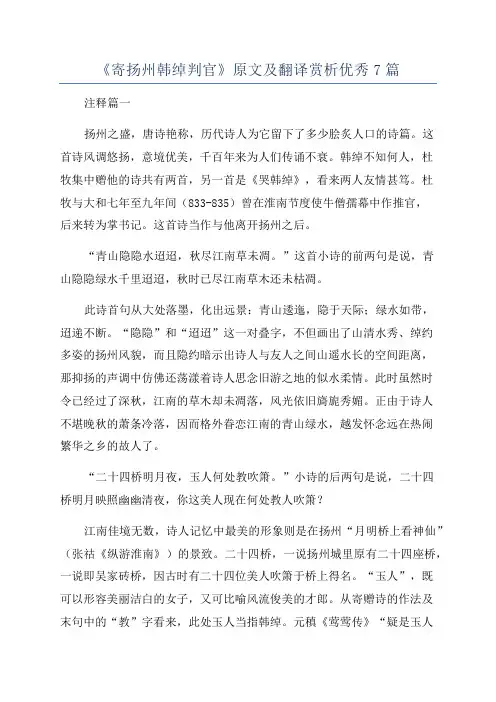 《寄扬州韩绰判官》原文及翻译赏析优秀7篇

注释篇一

扬州之盛，唐诗艳称，历代诗人为它留下了多少脍炙人口的诗篇。这首诗风调悠扬，意境优美，千百年来为人们传诵不衰。韩绰不知何人，杜牧集中赠他的诗共有两首，另一首是《哭韩绰》，看来两人友情甚笃。杜牧与大和七年至九年间（833-835）曾在淮南节度使牛僧孺幕中作推官，后来转为掌书记。这首诗当作与他离开扬州之后。

“青山隐隐水迢迢，秋尽江南草未凋。”这首小诗的前两句是说，青山隐隐绿水千里迢迢，秋时已尽江南草木还未枯凋。

此诗首句从大处落墨，化出远景：青山逶迤，隐于天际；绿水如带，迢递不断。“隐隐”和“迢迢”这一对叠字，不但画出了山清水秀、绰约多姿的扬州风貌，而且隐约暗示出诗人与友人之间山遥水长的空间距离，那抑扬的声调中仿佛还荡漾着诗人思念旧游之地的似水柔情。此时虽然时令已经过了深秋，江南的草木却未凋落，风光依旧旖旎秀媚。正由于诗人不堪晚秋的萧条冷落，因而格外眷恋江南的青山绿水，越发怀念远在热闹繁华之乡的故人了。

“二十四桥明月夜，玉人何处教吹箫。”小诗的后两句是说，二十四桥明月映照幽幽清夜，你这美人现在何处教人吹箫？

江南佳境无数，诗人记忆中最美的形象则是在扬州“月明桥上看神仙”（张祜《纵游淮南》）的景致。二十四桥，一说扬州城里原有二十四座桥，一说即吴家砖桥，因古时有二十四位美人吹箫于桥上得名。“玉人”，既可以形容美丽洁白的女子，又可比喻风流俊美的才郎。从寄赠诗的作法及末句中的“教”字看来，此处玉人当指韩绰。元稹《莺莺传》“疑是玉人